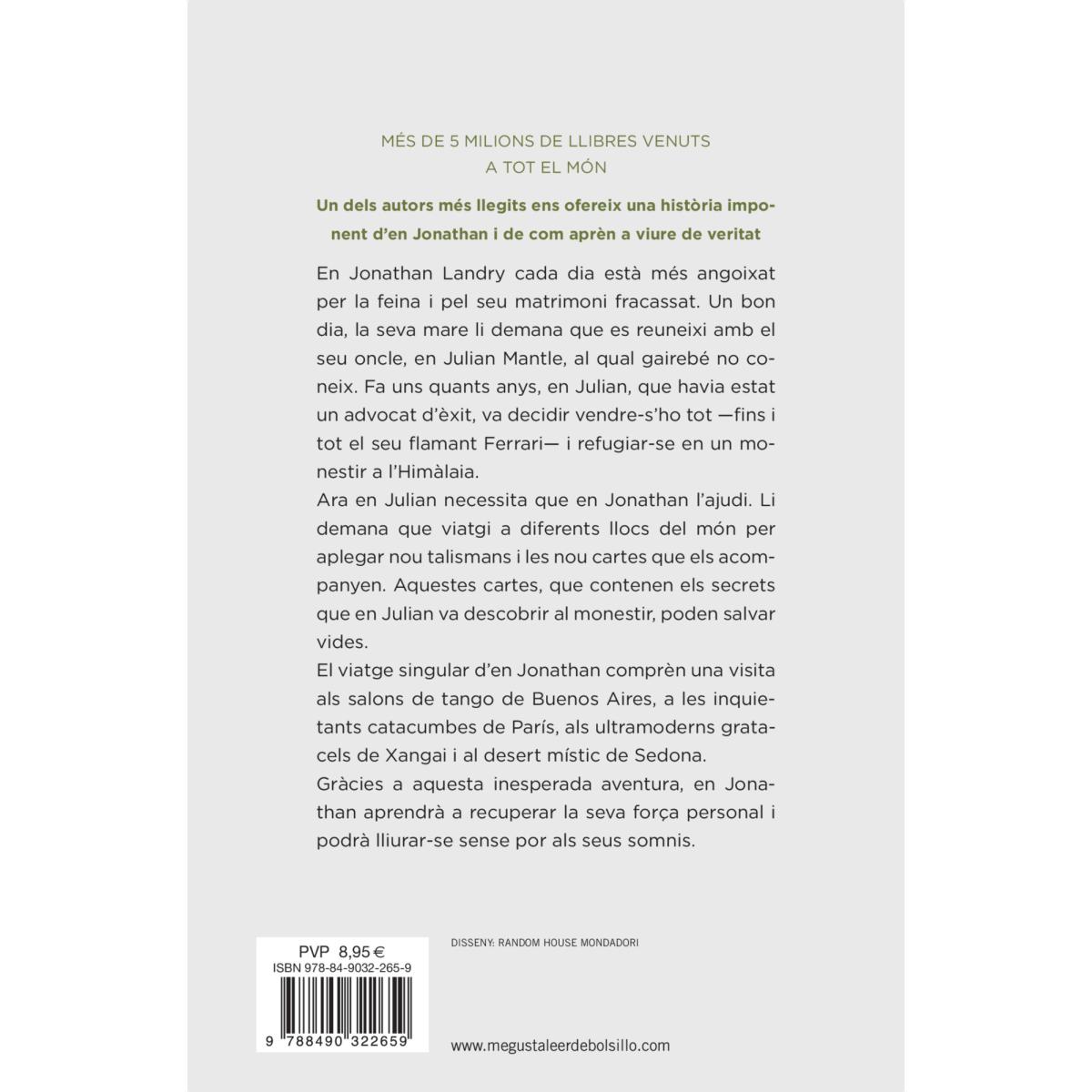 MÉS DE 5 MILIONS DE LLIBRES VENUTS
A TOT EL MÓN

Un dels autors més llegits ens ofereix una història imponent d'en Jonathan i de com aprèn a viure de veritat

En Jonathan Landry cada dia està més angoixat per la feina i pel seu matrimoni fracassat. Un bon dia, la seva mare li demana que es reuneixi amb el seu oncle, en Julian Mantle, al qual gairebé no coneix. Fa uns quants anys, en Julian, que havia estat un advocat d'èxit, va decidir vendre-s'ho tot —fins i tot el seu flamant Ferrari— i refugiar-se en un monestir a l'Himàlaia.

Ara en Julian necessita que en Jonathan l'ajudi. Li demana que viatgi a diferents llocs del món per aplegar nou talismans i les nou cartes que els acompanyen. Aquestes cartes, que contenen els secrets que en Julian va descobrir al monestir, poden salvar vides.

El viatge singular d'en Jonathan comprèn una visita als salons de tango de Buenos Aires, a les inquietants catacumbes de París, als ultramoderns gratacels de Xangai i al desert místic de Sedona.

Gràcies a aquesta inesperada aventura, en Jonathan aprendrà a recuperar la seva força personal i podrà lliurar-se sense por als seus somnis.

PVP 8,95 €
ISBN 978-84-9032-265-9

9 788490 322659

DISSENY: RANDOM HOUSE MONDADORI

www.megustaleerdebolsillo.com